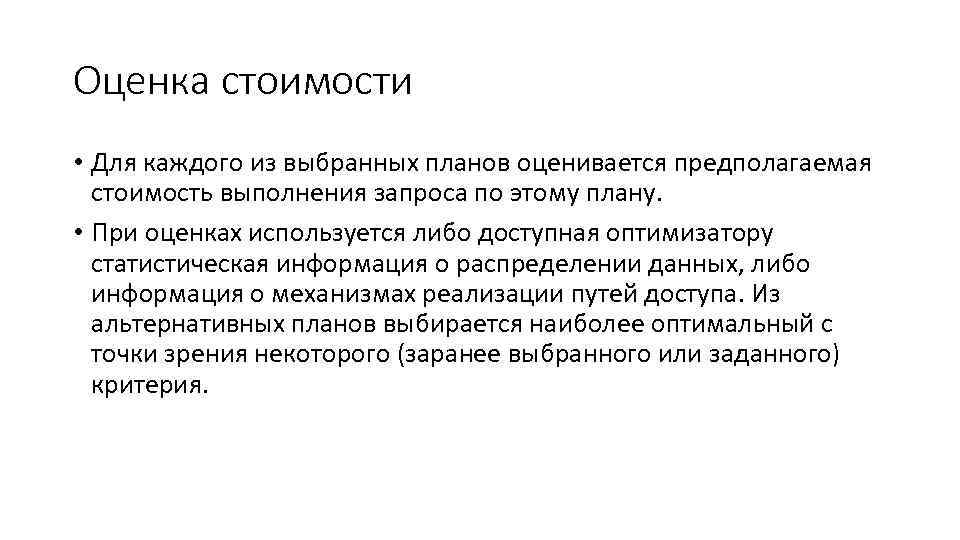 Оценка стоимости

• Для каждого из выбранных планов оценивается предполагаемая стоимость выполнения запроса по этому плану.

• При оценках используется либо доступная оптимизатору статистическая информация о распределении данных, либо информация о механизмах реализации путей доступа. Из альтернативных планов выбирается наиболее оптимальный с точки зрения некоторого (заранее выбранного или заданного) критерия.